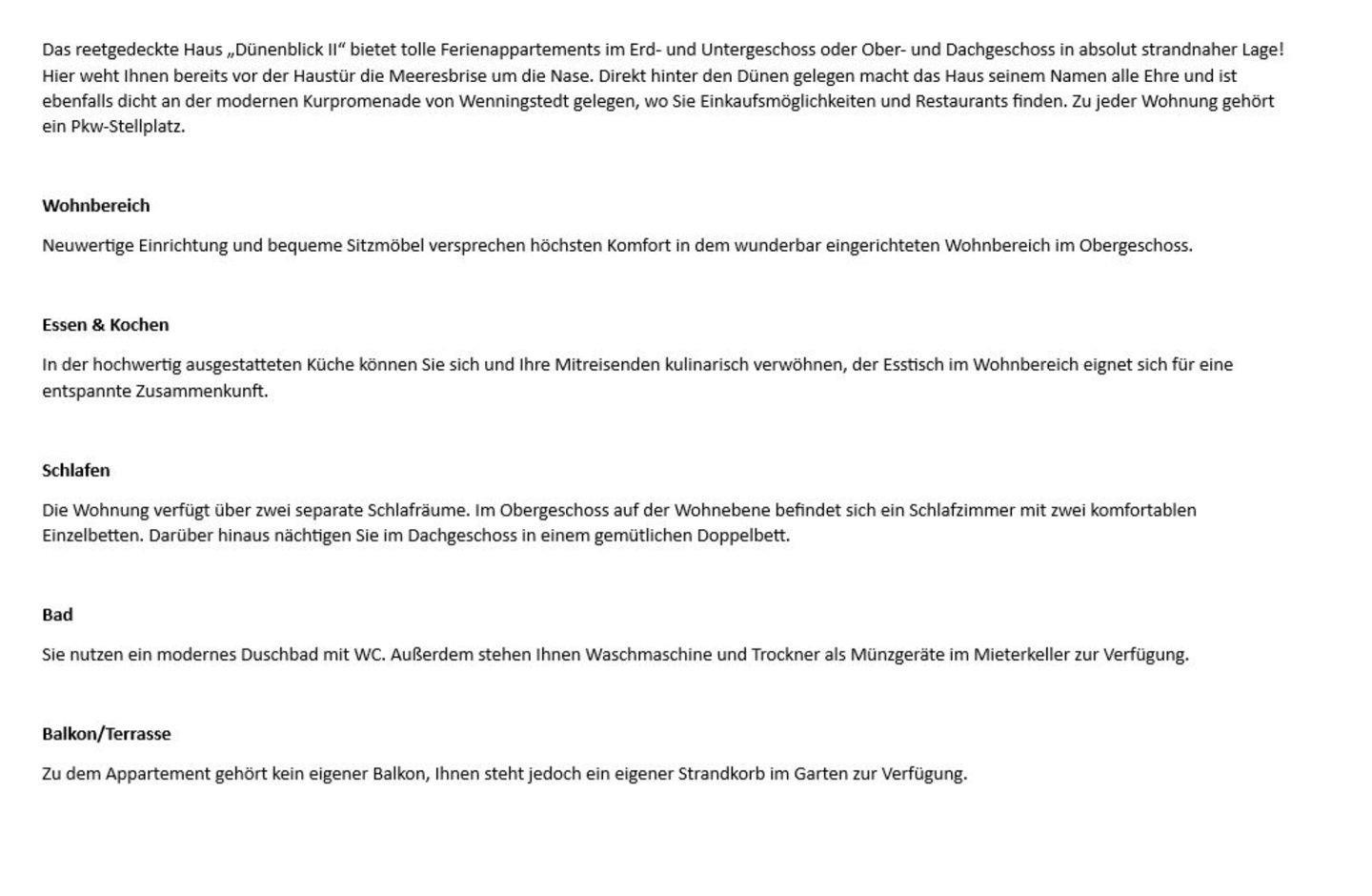 Das reetgedeckte Haus „Dünenblick II“ bietet tolle Ferienappartements im Erd- und Untergeschoss oder Ober- und Dachgeschoss in absolut strandnaher Lage! Hier weht Ihnen bereits vor der Haustür die Meeresbrise um die Nase. Direkt hinter den Dünen gelegen macht das Haus seinem Namen alle Ehre und ist ebenfalls dicht an der modernen Kurpromenade von Wenningstedt gelegen, wo Sie Einkaufsmöglichkeiten und Restaurants finden. Zu jeder Wohnung gehört ein Pkw-Stellplatz.

Wohnbereich

Neuwertige Einrichtung und bequeme Sitzmöbel versprechen höchsten Komfort in dem wunderbar eingerichteten Wohnbereich im Obergeschoss.

Essen & Kochen

In der hochwertig ausgestatteten Küche können Sie sich und Ihre Mitreisenden kulinarisch verwöhnen, der Esstisch im Wohnbereich eignet sich für eine entspannte Zusammenkunft.

Schlafen

Die Wohnung verfügt über zwei separate Schlafräume. Im Obergeschoss auf der Wohnebene befindet sich ein Schlafzimmer mit zwei komfortablen Einzelbetten. Darüber hinaus nächtigen Sie im Dachgeschoss in einem gemütlichen Doppelbett.

Bad

Sie nutzen ein modernes Duschbad mit WC. Außerdem stehen Ihnen Waschmaschine und Trockner als Münzgeräte im Mieterkeller zur Verfügung.

Balkon/Terrasse

Zu dem Appartement gehört kein eigener Balkon, Ihnen steht jedoch ein eigener Strandkorb im Garten zur Verfügung.